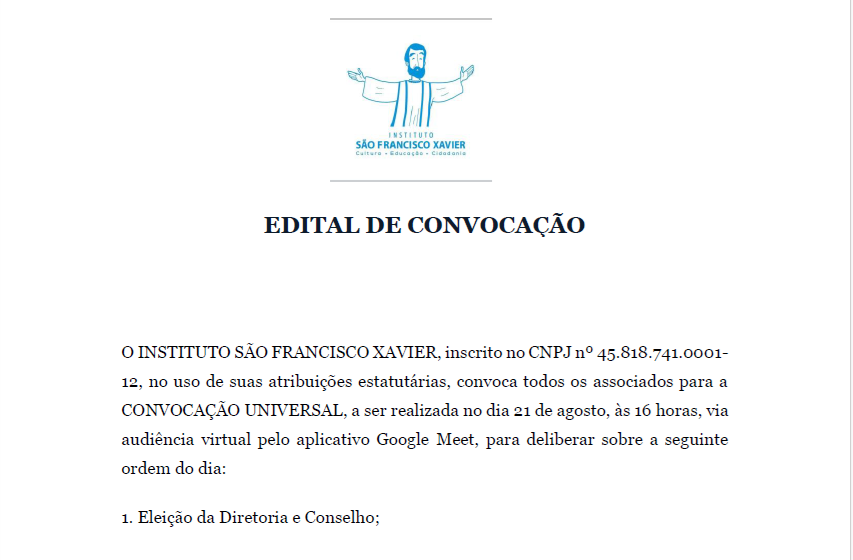 INSTITUTO
SÃO FRANCISCO XAVIER
Cultura • Educação • Cidadania

EDITAL DE CONVOCAÇÃO

O INSTITUTO SÃO FRANCISCO XAVIER, inscrito no CNPJ nº 45.818.741.0001-12, no uso de suas atribuições estatutárias, convoca todos os associados para a CONVOCAÇÃO UNIVERSAL, a ser realizada no dia 21 de agosto, às 16 horas, via audiência virtual pelo aplicativo Google Meet, para deliberar sobre a seguinte ordem do dia:

1. Eleição da Diretoria e Conselho;